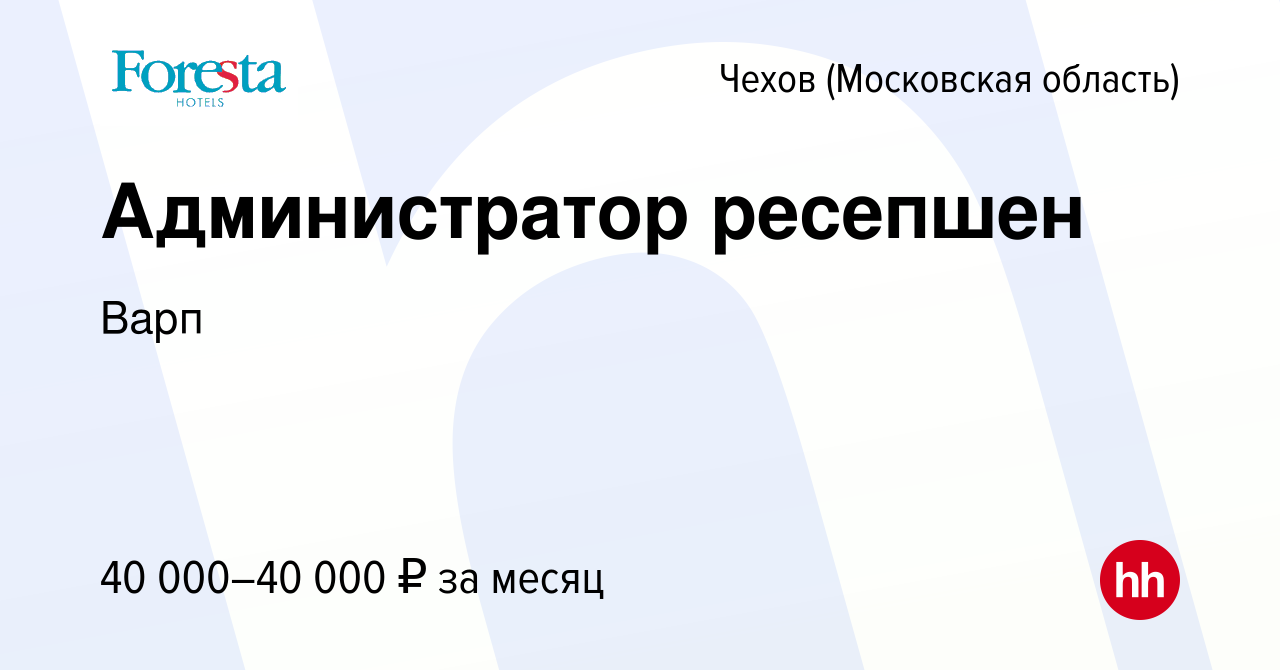 Foresta
HOTELS

Чехов (Московская область)

Администратор ресепшен

Варп

40 000–40 000 ₽ за месяц

hh